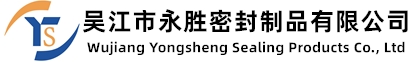 YS
吴江市永胜密封制品有限公司
Wujiang Yongsheng Sealing Products Co., Ltd